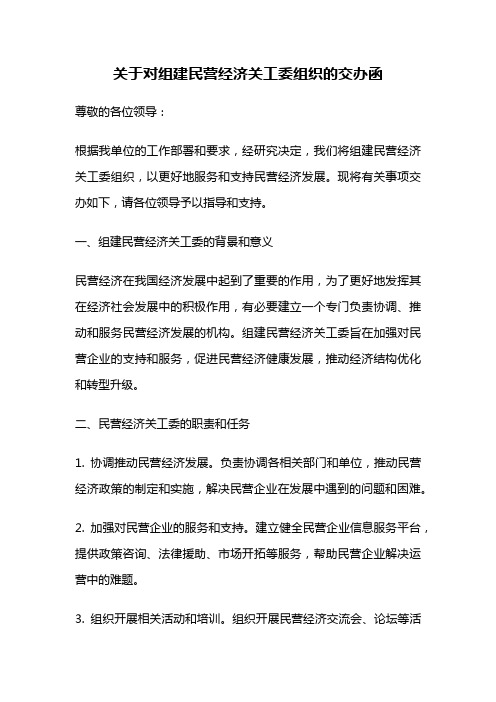 关于对组建民营经济关工委组织的交办函

尊敬的各位领导：

根据我单位的工作部署和要求，经研究决定，我们将组建民营经济关工委组织，以更好地服务和支持民营经济发展。现将有关事项交办如下，请各位领导予以指导和支持。

一、组建民营经济关工委的背景和意义

民营经济在我国经济发展中起到了重要的作用，为了更好地发挥其在经济社会发展中的积极作用，有必要建立一个专门负责协调、推动和服务民营经济发展的机构。组建民营经济关工委旨在加强对民营企业的支持和服务，促进民营经济健康发展，推动经济结构优化和转型升级。

二、民营经济关工委的职责和任务

1. 协调推动民营经济发展。负责协调各相关部门和单位，推动民营经济政策的制定和实施，解决民营企业在发展中遇到的问题和困难。

2. 加强对民营企业的服务和支持。建立健全民营企业信息服务平台，提供政策咨询、法律援助、市场开拓等服务，帮助民营企业解决运营中的难题。

3. 组织开展相关活动和培训。组织开展民营经济交流会、论坛等活